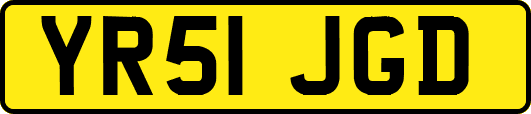 YR51 JGD